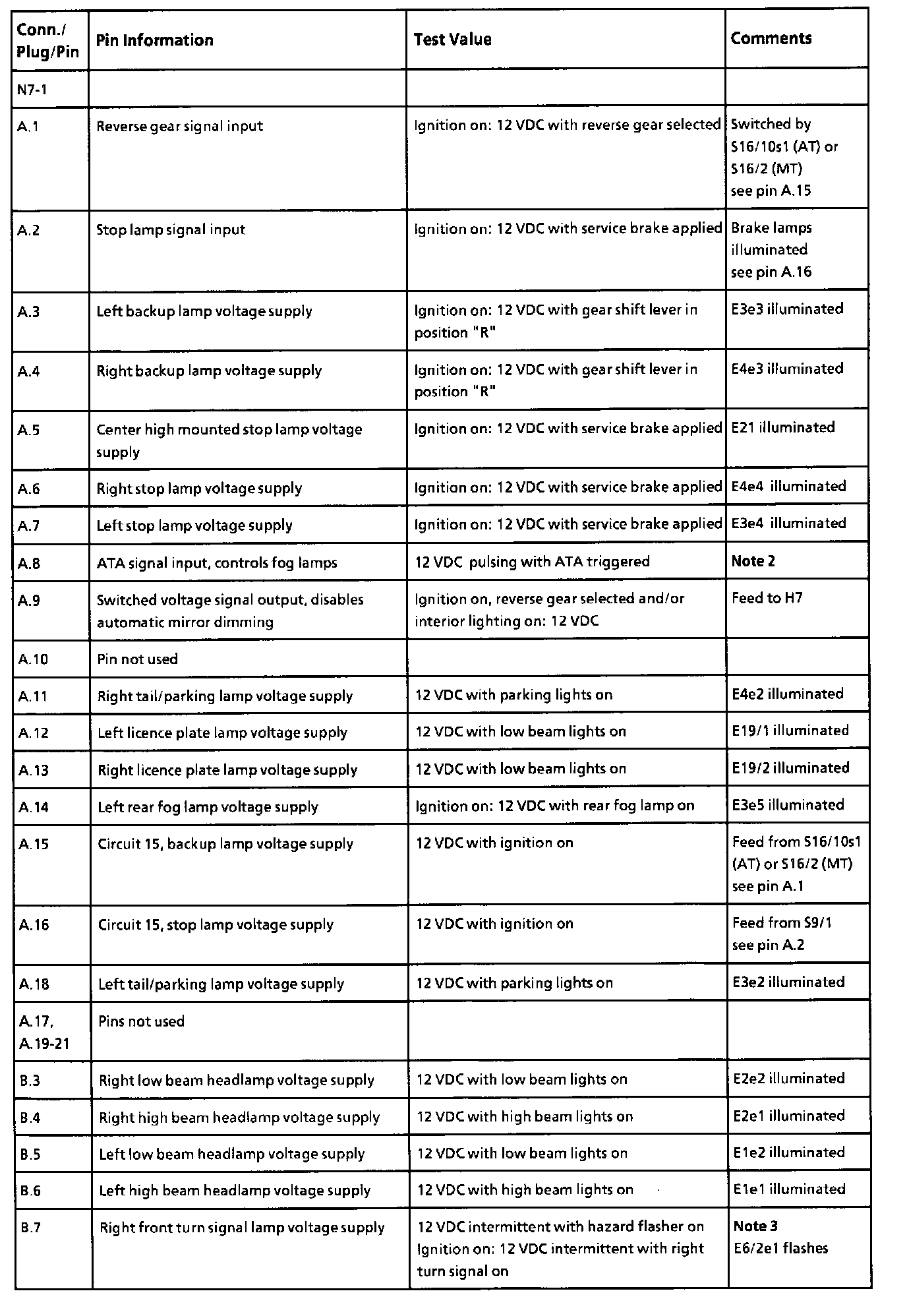 | Conn./ Plug/Pin | Pin Information | Test Value | Comments |
|---|---|---|---|
| N7-1 | | | |
| A.1 | Reverse gear signal input | Ignition on: 12 VDC with reverse gear selected | Switched by S16/10s1 (AT) or S16/2 (MT) see pin A.15 |
| A.2 | Stop lamp signal input | Ignition on: 12 VDC with service brake applied | Brake lamps illuminated see pin A.16 |
| A.3 | Left backup lamp voltage supply | Ignition on: 12 VDC with gear shift lever in position "R" | E3e3 illuminated |
| A.4 | Right backup lamp voltage supply | Ignition on: 12 VDC with gear shift lever in position "R" | E4e3 illuminated |
| A.5 | Center high mounted stop lamp voltage supply | Ignition on: 12 VDC with service brake applied | E21 illuminated |
| A.6 | Right stop lamp voltage supply | Ignition on: 12 VDC with service brake applied | E4e4 illuminated |
| A.7 | Left stop lamp voltage supply | Ignition on: 12 VDC with service brake applied | E3e4 illuminated |
| A.8 | ATA signal input, controls fog lamps | 12 VDC pulsing with ATA triggered | Note 2 |
| A.9 | Switched voltage signal output, disables automatic mirror dimming | Ignition on, reverse gear selected and/or interior lighting on: 12 VDC | Feed to H7 |
| A.10 | Pin not used | | |
| A.11 | Right tail/parking lamp voltage supply | 12 VDC with parking lights on | E4e2 illuminated |
| A.12 | Left licence plate lamp voltage supply | 12 VDC with low beam lights on | E19/1 illuminated |
| A.13 | Right licence plate lamp voltage supply | 12 VDC with low beam lights on | E19/2 illuminated |
| A.14 | Left rear fog lamp voltage supply | Ignition on: 12 VDC with rear fog lamp on | E3e5 illuminated |
| A.15 | Circuit 15, backup lamp voltage supply | 12 VDC with ignition on | Feed from S16/10s1 (AT) or S16/2 (MT) see pin A.1 |
| A.16 | Circuit 15, stop lamp voltage supply | 12 VDC with ignition on | Feed from S9/1 see pin A.2 |
| A.18 | Left tail/parking lamp voltage supply | 12 VDC with parking lights on | E3e2 illuminated |
| A.17, A.19-21 | Pins not used | | |
| B.3 | Right low beam headlamp voltage supply | 12 VDC with low beam lights on | E2e2 illuminated |
| B.4 | Right high beam headlamp voltage supply | 12 VDC with high beam lights on | E2e1 illuminated |
| B.5 | Left low beam headlamp voltage supply | 12 VDC with low beam lights on | E1e2 illuminated |
| B.6 | Left high beam headlamp voltage supply | 12 VDC with high beam lights on | E1e1 illuminated |
| B.7 | Right front turn signal lamp voltage supply | 12 VDC intermittent with hazard flasher on Ignition on: 12 VDC intermittent with right turn signal on | Note 3 E6/2e1 flashes |